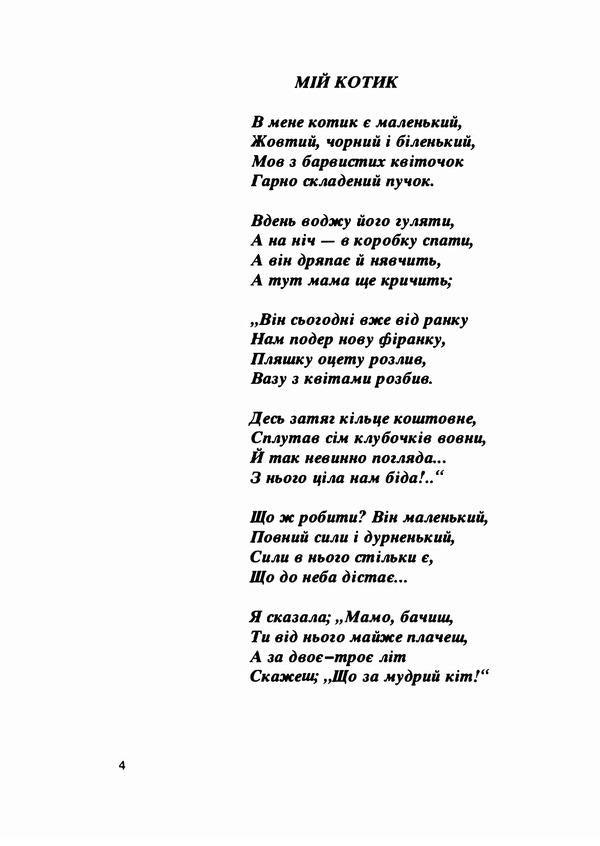 МІЙ КОТИК

В мене котик є маленький,
Жовтий, чорний і біленький,
Мов з барвистих квіточок
Гарно складений пучок.

Вдень воджу його гуляти,
А на ніч — в коробку спати,
А він дряпає й нявчить,
А тут мама ще кричить;

„Він сьогодні вже від ранку
Нам подер нову фіранку,
Пляшку оцету розлив,
Вазу з квітами розбив.

Десь затяг кільце коштовне,
Сплутав сім клубочків вовни,
Й так невинно погляда...
З нього ціла нам біда!..“

Що ж робити? Він маленький,
Повний сили і дурненький,
Сили в нього стільки є,
Що до неба дістає...

Я сказала; „Мамо, бачиш,
Ти від нього майже плачеш,
А за двоє–троє літ
Скажеш; „Що за мудрий кіт!“

4